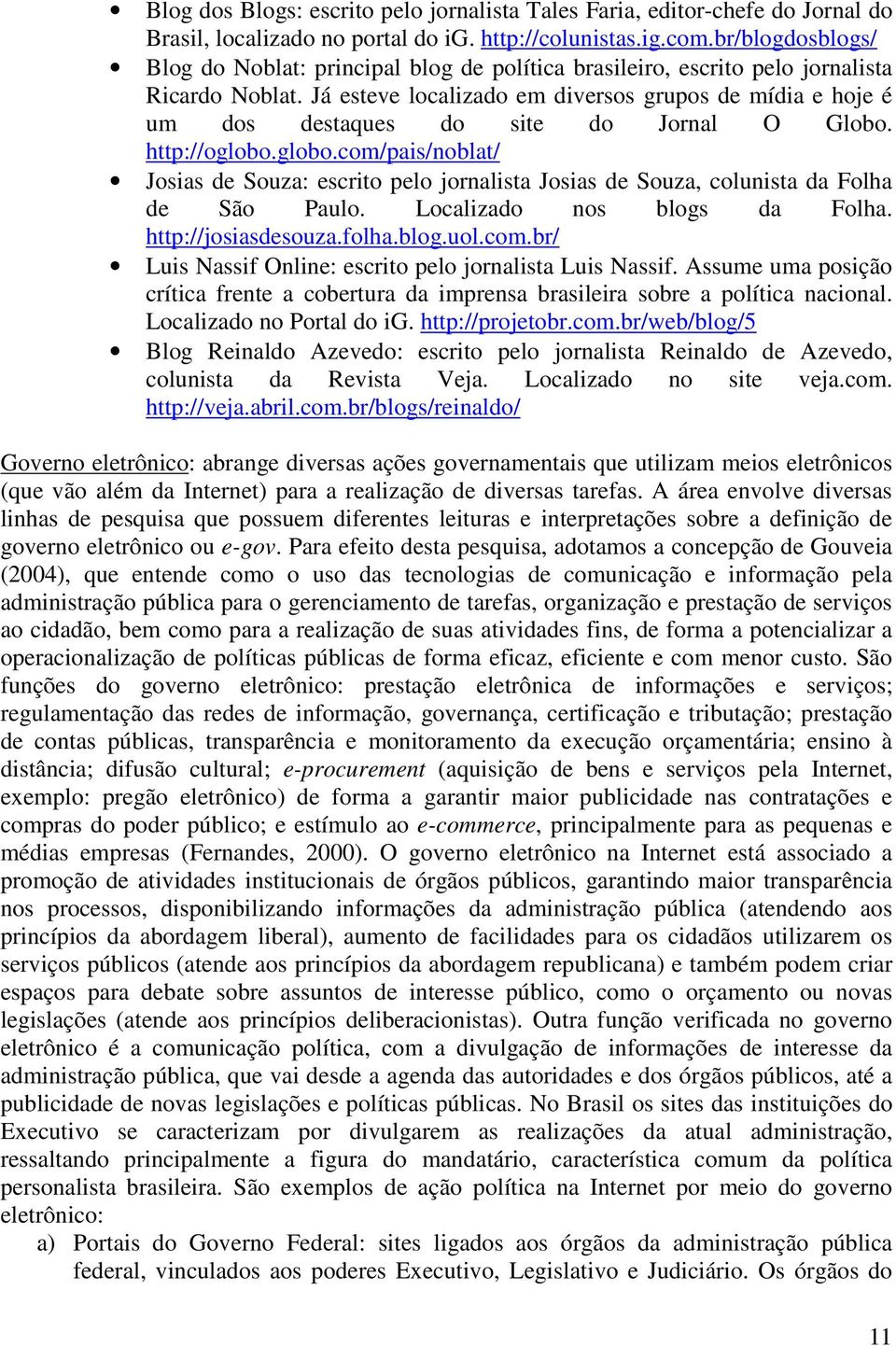 • Blog dos Blogs: escrito pelo jornalista Tales Faria, editor-chefe do Jornal do Brasil, localizado no portal do iG. http://colunistas.ig.com.br/blogdosblogs/
• Blog do Noblat: principal blog de política brasileiro, escrito pelo jornalista Ricardo Noblat. Já esteve localizado em diversos grupos de mídia e hoje é um dos destaques do site do Jornal O Globo. http://oglobo.globo.com/pais/noblat/
• Josias de Souza: escrito pelo jornalista Josias de Souza, colunista da Folha de São Paulo. Localizado nos blogs da Folha. http://josiasdesouza.folha.blog.uol.com.br/
• Luis Nassif Online: escrito pelo jornalista Luis Nassif. Assume uma posição crítica frente a cobertura da imprensa brasileira sobre a política nacional. Localizado no Portal do iG. http://projetobr.com.br/web/blog/5
• Blog Reinaldo Azevedo: escrito pelo jornalista Reinaldo de Azevedo, colunista da Revista Veja. Localizado no site veja.com. http://veja.abril.com.br/blogs/reinaldo/

Governo eletrônico: abrange diversas ações governamentais que utilizam meios eletrônicos (que vão além da Internet) para a realização de diversas tarefas. A área envolve diversas linhas de pesquisa que possuem diferentes leituras e interpretações sobre a definição de governo eletrônico ou e-gov. Para efeito desta pesquisa, adotamos a concepção de Gouveia (2004), que entende como o uso das tecnologias de comunicação e informação pela administração pública para o gerenciamento de tarefas, organização e prestação de serviços ao cidadão, bem como para a realização de suas atividades fins, de forma a potencializar a operacionalização de políticas públicas de forma eficaz, eficiente e com menor custo. São funções do governo eletrônico: prestação eletrônica de informações e serviços; regulamentação das redes de informação, governança, certificação e tributação; prestação de contas públicas, transparência e monitoramento da execução orçamentária; ensino à distância; difusão cultural; e-procurement (aquisição de bens e serviços pela Internet, exemplo: pregão eletrônico) de forma a garantir maior publicidade nas contratações e compras do poder público; e estímulo ao e-commerce, principalmente para as pequenas e médias empresas (Fernandes, 2000). O governo eletrônico na Internet está associado a promoção de atividades institucionais de órgãos públicos, garantindo maior transparência nos processos, disponibilizando informações da administração pública (atendendo aos princípios da abordagem liberal), aumento de facilidades para os cidadãos utilizarem os serviços públicos (atende aos princípios da abordagem republicana) e também podem criar espaços para debate sobre assuntos de interesse público, como o orçamento ou novas legislações (atende aos princípios deliberacionistas). Outra função verificada no governo eletrônico é a comunicação política, com a divulgação de informações de interesse da administração pública, que vai desde a agenda das autoridades e dos órgãos públicos, até a publicidade de novas legislações e políticas públicas. No Brasil os sites das instituições do Executivo se caracterizam por divulgarem as realizações da atual administração, ressaltando principalmente a figura do mandatário, característica comum da política personalista brasileira. São exemplos de ação política na Internet por meio do governo eletrônico:

a) Portais do Governo Federal: sites ligados aos órgãos da administração pública federal, vinculados aos poderes Executivo, Legislativo e Judiciário. Os órgãos do

11